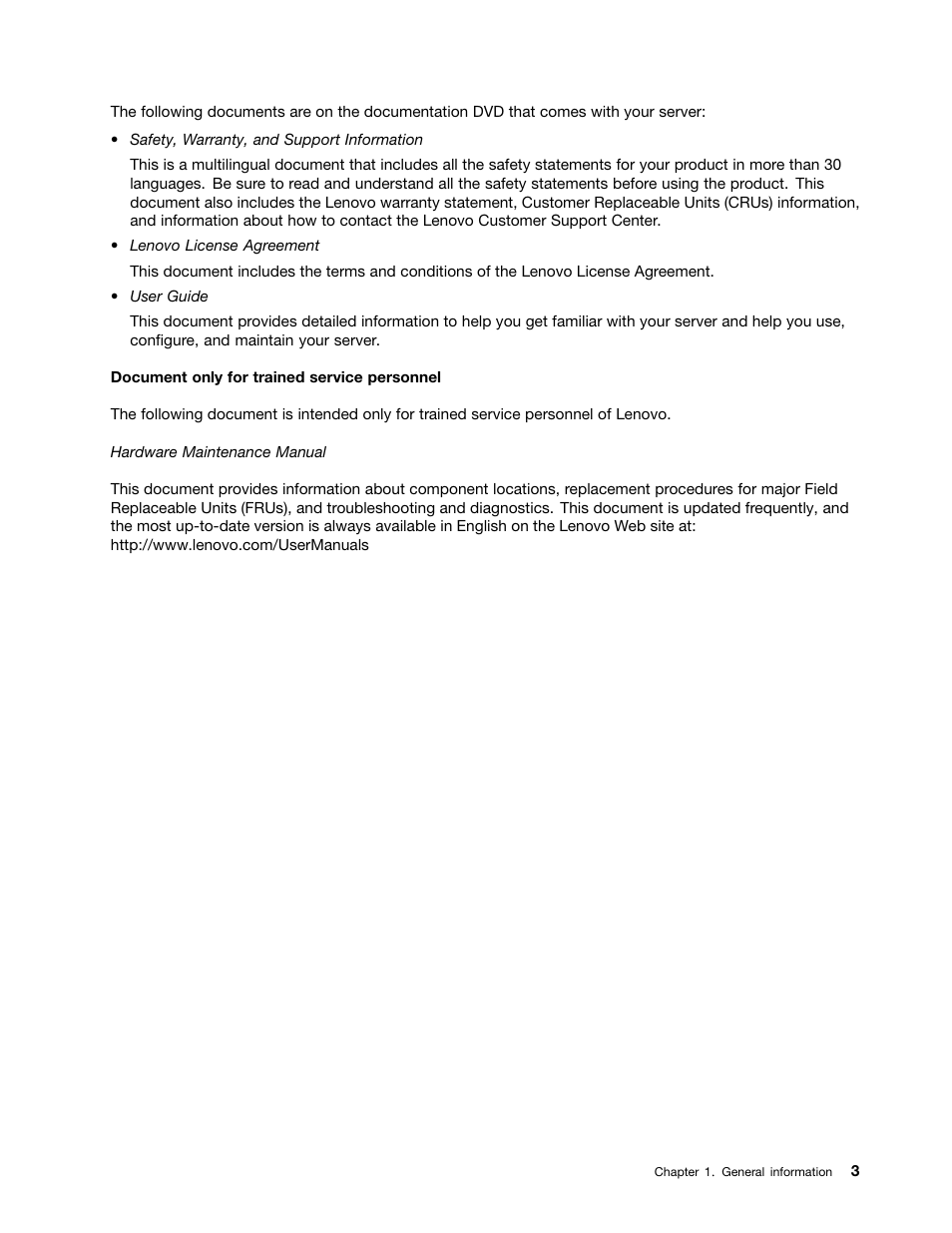 The following documents are on the documentation DVD that comes with your server:

• Safety, Warranty, and Support Information

This is a multilingual document that includes all the safety statements for your product in more than 30 languages. Be sure to read and understand all the safety statements before using the product. This document also includes the Lenovo warranty statement, Customer Replaceable Units (CRUs) information, and information about how to contact the Lenovo Customer Support Center.

• Lenovo License Agreement

This document includes the terms and conditions of the Lenovo License Agreement.

• User Guide

This document provides detailed information to help you get familiar with your server and help you use, configure, and maintain your server.

Document only for trained service personnel

The following document is intended only for trained service personnel of Lenovo.

Hardware Maintenance Manual

This document provides information about component locations, replacement procedures for major Field Replaceable Units (FRUs), and troubleshooting and diagnostics. This document is updated frequently, and the most up-to-date version is always available in English on the Lenovo Web site at: http://www.lenovo.com/UserManuals

Chapter 1. General information 3